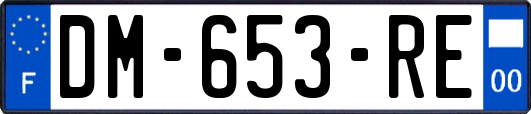 F
DM-653-RE
00